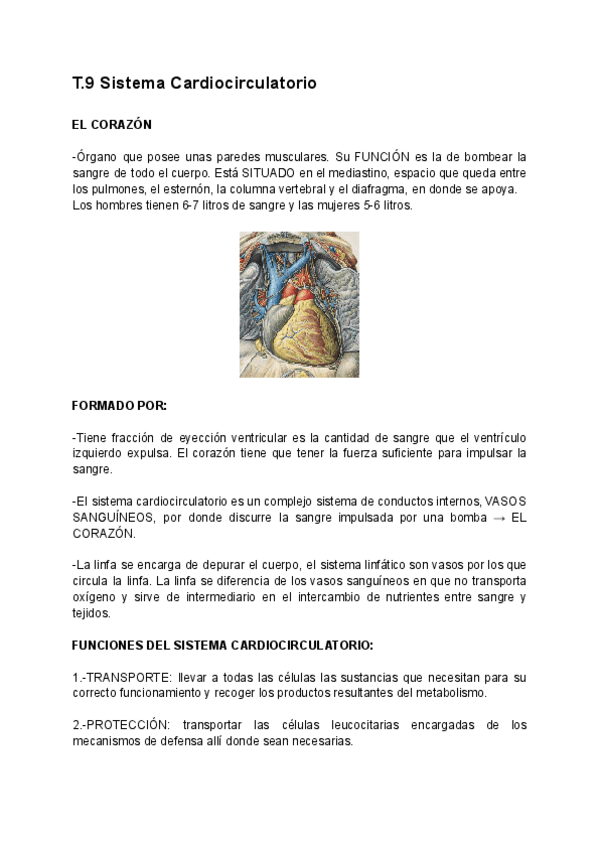 T.9 Sistema Cardiocirculatorio

EL CORAZÓN

-Órgano que posee unas paredes musculares. Su FUNCIÓN es la de bombear la sangre de todo el cuerpo. Está SITUADO en el mediastino, espacio que queda entre los pulmones, el esternón, la columna vertebral y el diafragma, en donde se apoya. Los hombres tienen 6-7 litros de sangre y las mujeres 5-6 litros.

FORMADO POR:

-Tiene fracción de eyección ventricular es la cantidad de sangre que el ventrículo izquierdo expulsa. El corazón tiene que tener la fuerza suficiente para impulsar la sangre.

-El sistema cardiocirculatorio es un complejo sistema de conductos internos, VASOS SANGUÍNEOS, por donde discurre la sangre impulsada por una bomba → EL CORAZÓN.

-La linfa se encarga de depurar el cuerpo, el sistema linfático son vasos por los que circula la linfa. La linfa se diferencia de los vasos sanguíneos en que no transporta oxígeno y sirve de intermediario en el intercambio de nutrientes entre sangre y tejidos.

FUNCIONES DEL SISTEMA CARDIOCIRCULATORIO:

1.-TRANSPORTE: llevar a todas las células las sustancias que necesitan para su correcto funcionamiento y recoger los productos resultantes del metabolismo.

2.-PROTECCIÓN: transportar las células leucocitarias encargadas de los mecanismos de defensa allí donde sean necesarias.